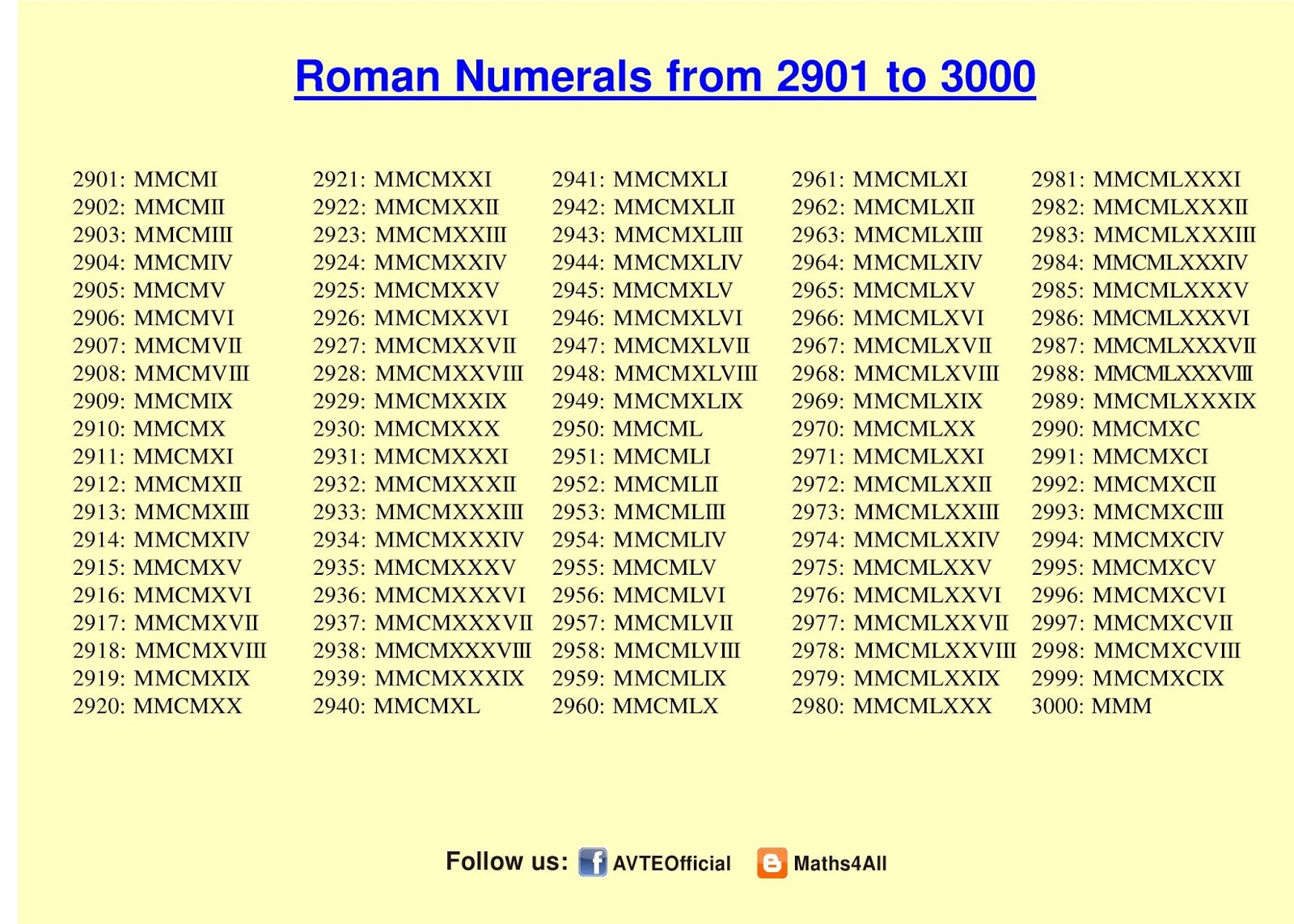 Roman Numerals from 2901 to 3000

2901: MMCMI
2902: MMCMII
2903: MMCMIII
2904: MMCMIV
2905: MMCMV
2906: MMCMVI
2907: MMCMVII
2908: MMCMVIII
2909: MMCMIX
2910: MMCMX
2911: MMCMXI
2912: MMCMXII
2913: MMCMXIII
2914: MMCMXIV
2915: MMCMXV
2916: MMCMXVI
2917: MMCMXVII
2918: MMCMXVIII
2919: MMCMXIX
2920: MMCMXX

2921: MMCMXXI
2922: MMCMXXII
2923: MMCMXXIII
2924: MMCMXXIV
2925: MMCMXXV
2926: MMCMXXVI
2927: MMCMXXVII
2928: MMCMXXVIII
2929: MMCMXXIX
2930: MMCMXXX
2931: MMCMXXXI
2932: MMCMXXXII
2933: MMCMXXXIII
2934: MMCMXXXIV
2935: MMCMXXXV
2936: MMCMXXXVI
2937: MMCMXXXVII
2938: MMCMXXXVIII
2939: MMCMXXXIX
2940: MMCMXL

2941: MMCMXLI
2942: MMCMXLII
2943: MMCMXLIII
2944: MMCMXLIV
2945: MMCMXLV
2946: MMCMXLVI
2947: MMCMXLVII
2948: MMCMXLVIII
2949: MMCMXLIX
2950: MMCML
2951: MMCMLI
2952: MMCMLII
2953: MMCMLIII
2954: MMCMLIV
2955: MMCMLV
2956: MMCMLVI
2957: MMCMLVII
2958: MMCMLVIII
2959: MMCMLIX
2960: MMCMLX

2961: MMCMLXI
2962: MMCMLXII
2963: MMCMLXIII
2964: MMCMLXIV
2965: MMCMLXV
2966: MMCMLXVI
2967: MMCMLXVII
2968: MMCMLXVIII
2969: MMCMLXIX
2970: MMCMLXX
2971: MMCMLXXI
2972: MMCMLXXII
2973: MMCMLXXIII
2974: MMCMLXXIV
2975: MMCMLXXV
2976: MMCMLXXVI
2977: MMCMLXXVII
2978: MMCMLXXVIII
2979: MMCMLXXIX
2980: MMCMLXXX

2981: MMCMLXXXI
2982: MMCMLXXXII
2983: MMCMLXXXIII
2984: MMCMLXXXIV
2985: MMCMLXXXV
2986: MMCMLXXXVI
2987: MMCMLXXXVII
2988: MMCMLXXXVIII
2989: MMCMLXXXIX
2990: MMCMXC
2991: MMCMXCI
2992: MMCMXCII
2993: MMCMXCIII
2994: MMCMXCIV
2995: MMCMXCV
2996: MMCMXCVI
2997: MMCMXCVII
2998: MMCMXCVIII
2999: MMCMXCIX
3000: MMM

Follow us: AVTEOfficial Maths4All